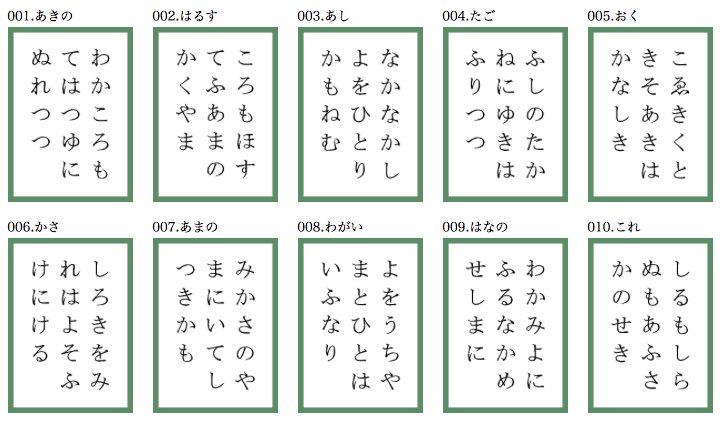 001.あきの

わかころも
てはつゆに
ぬれつつ

002.はるす

ころもほす
てふあまの
かくやま

003.あし

なかなかし
よをひとり
かもねむ

004.たご

ふしのたか
ねにゆきは
ふりつつ

005.おく

こゑきくと
きそあきは
かなしき

006.かさ

しろきをみ
れはよそふ
けにける

007.あまの

みかさのや
まにいてし
つきかも

008.わがい

よをうちや
まとひとは
いふなり

009.はなの

わかみよに
ふるなかめ
せしまに

010.これ

しるもしら
ぬもあふさ
かのせき